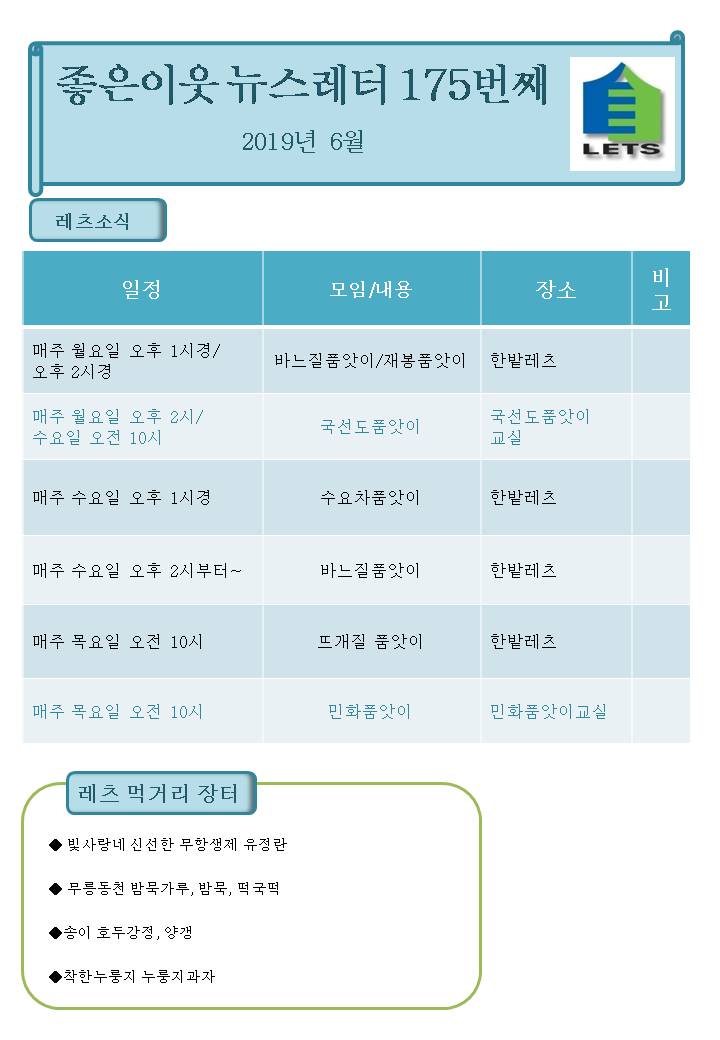 좋은이웃 뉴스레터 175번째

2019년 6월

LETS

레츠소식

| 일정 | 모임/내용 | 장소 | 비고 |
|---|---|---|---|
| 매주 월요일 오후 1시경/ 오후 2시경 | 바느질품앗이/재봉품앗이 | 한밭레츠 | |
| 매주 월요일 오후 2시/ 수요일 오전 10시 | 국선도품앗이 | 국선도품앗이 교실 | |
| 매주 수요일 오후 1시경 | 수요차품앗이 | 한밭레츠 | |
| 매주 수요일 오후 2시부터~ | 바느질품앗이 | 한밭레츠 | |
| 매주 목요일 오전 10시 | 뜨개질 품앗이 | 한밭레츠 | |
| 매주 목요일 오전 10시 | 민화품앗이 | 민화품앗이교실 | |

레츠 먹거리 장터

◆ 빛사랑네 신선한 무항생제 유정란

◆ 무릉동천 밤묵가루, 밤묵, 떡국떡

◆송이 호두강정, 양갱

◆착한누룽지 누룽지과자